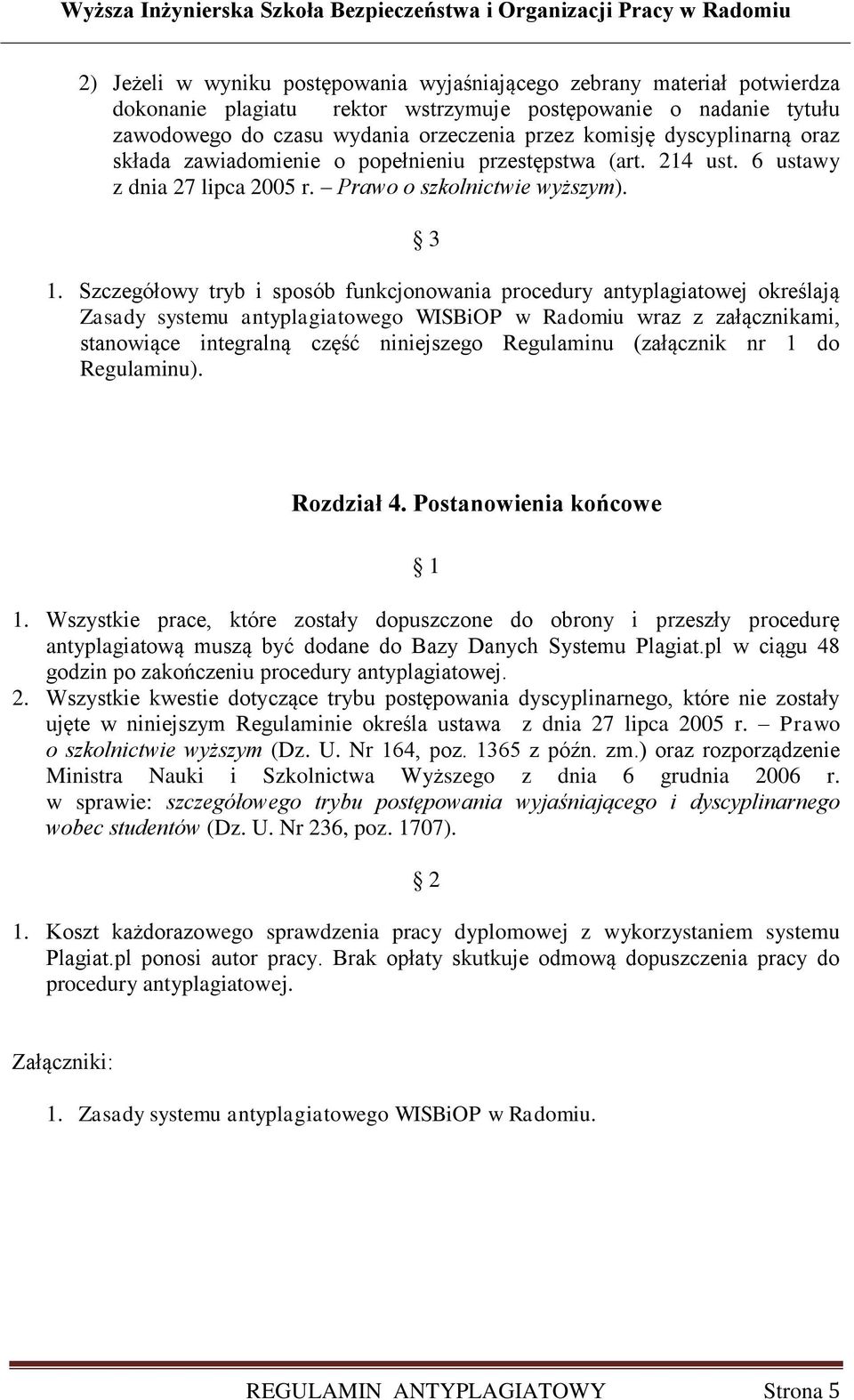 Wyższa Inżynierska Szkoła Bezpieczeństwa i Organizacji Pracy w Radomiu

2) Jeżeli w wyniku postępowania wyjaśniającego zebrany materiał potwierdza dokonanie plagiatu rektor wstrzymuje postępowanie o nadanie tytułu zawodowego do czasu wydania orzeczenia przez komisję dyscyplinarną oraz składa zawiadomienie o popełnieniu przestępstwa (art. 214 ust. 6 ustawy z dnia 27 lipca 2005 r. – Prawo o szkolnictwie wyższym).

§ 3

1. Szczegółowy tryb i sposób funkcjonowania procedury antyplagiatowej określają Zasady systemu antyplagiatowego WISBiOP w Radomiu wraz z załącznikami, stanowiące integralną część niniejszego Regulaminu (załącznik nr 1 do Regulaminu).

Rozdział 4. Postanowienia końcowe

§ 1

1. Wszystkie prace, które zostały dopuszczone do obrony i przeszły procedurę antyplagiatową muszą być dodane do Bazy Danych Systemu Plagiat.pl w ciągu 48 godzin po zakończeniu procedury antyplagiatowej.
2. Wszystkie kwestie dotyczące trybu postępowania dyscyplinarnego, które nie zostały ujęte w niniejszym Regulaminie określa ustawa z dnia 27 lipca 2005 r. – Prawo o szkolnictwie wyższym (Dz. U. Nr 164, poz. 1365 z późn. zm.) oraz rozporządzenie Ministra Nauki i Szkolnictwa Wyższego z dnia 6 grudnia 2006 r. w sprawie: szczegółowego trybu postępowania wyjaśniającego i dyscyplinarnego wobec studentów (Dz. U. Nr 236, poz. 1707).

§ 2

1. Koszt każdorazowego sprawdzenia pracy dyplomowej z wykorzystaniem systemu Plagiat.pl ponosi autor pracy. Brak opłaty skutkuje odmową dopuszczenia pracy do procedury antyplagiatowej.

Załączniki:

1. Zasady systemu antyplagiatowego WISBiOP w Radomiu.

REGULAMIN ANTYPLAGIATOWY Strona 5